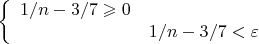 $\begin{cases} 1/n - 3/7 \geqslant 0 \\ 1/n - 3/7 < \varepsilon \end{cases}$